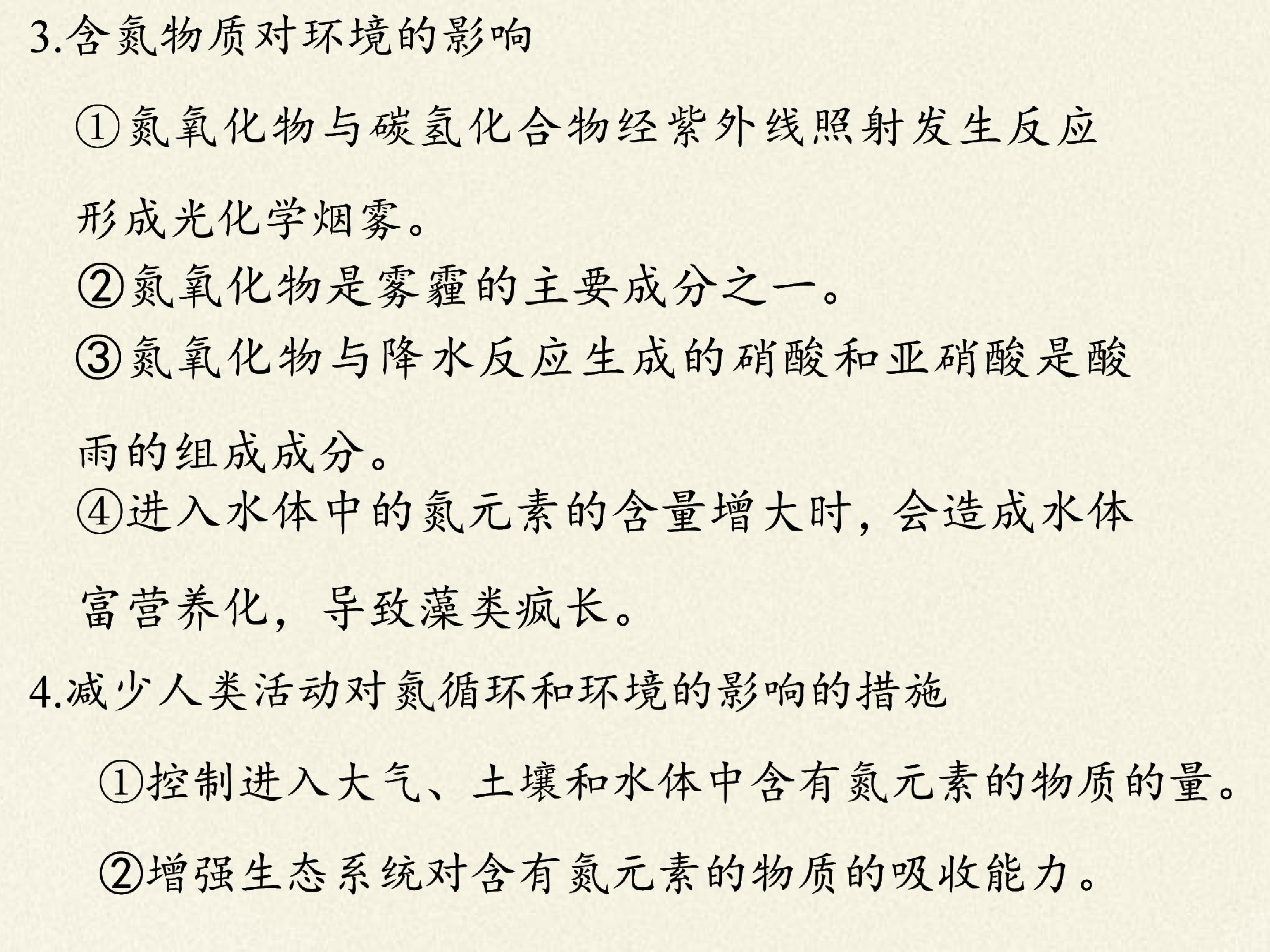 3.含氮物质对环境的影响

①氮氧化物与碳氢化合物经紫外线照射发生反应形成光化学烟雾。

②氮氧化物是雾霾的主要成分之一。

③氮氧化物与降水反应生成的硝酸和亚硝酸是酸雨的组成成分。

④进入水体中的氮元素的含量增大时，会造成水体富营养化，导致藻类疯长。

4.减少人类活动对氮循环和环境的影响的措施

①控制进入大气、土壤和水体中含有氮元素的物质的量。

②增强生态系统对含有氮元素的物质的吸收能力。